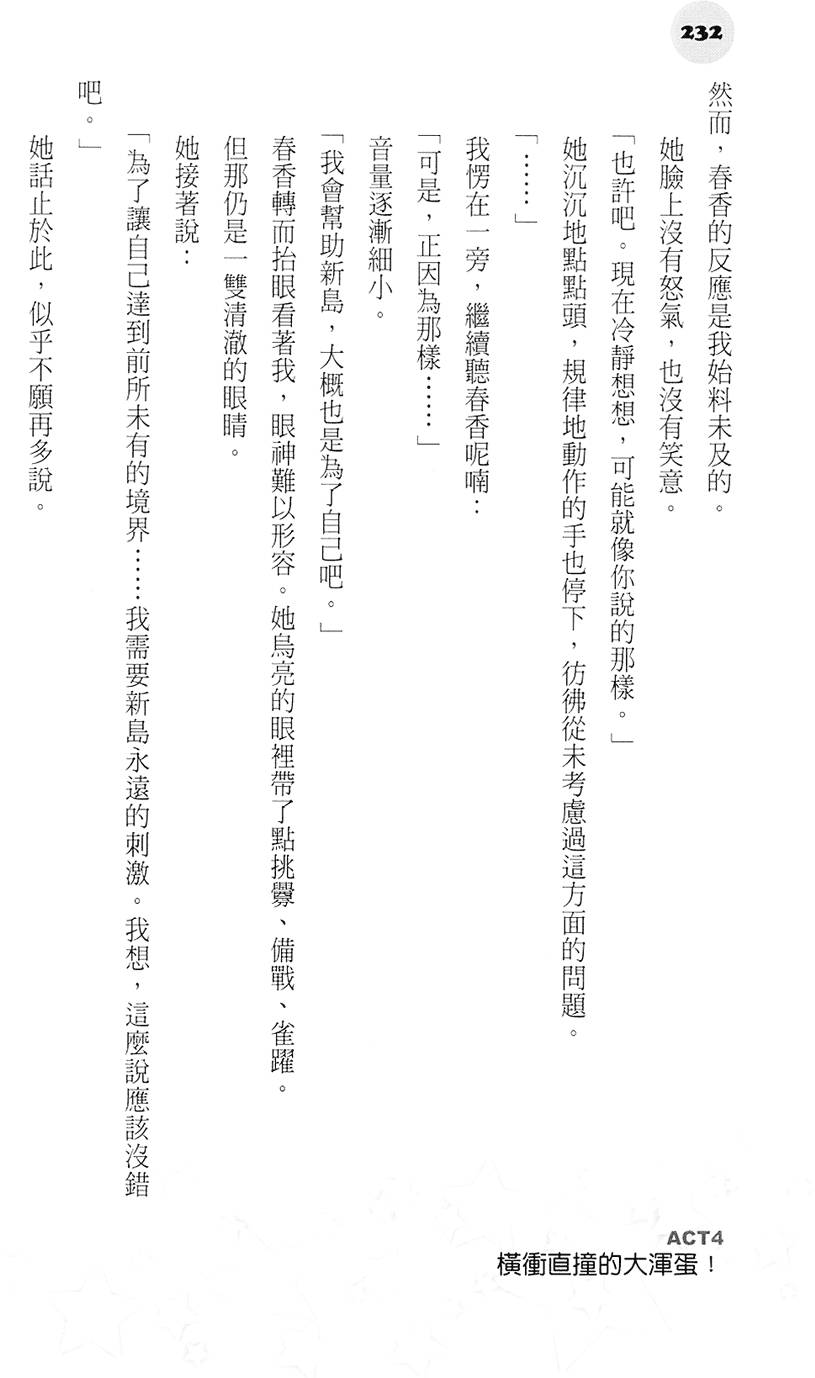 232

然而，春香的反應是我始料未及的。

她臉上沒有怒氣，也沒有笑意。

「也許吧。現在冷靜想想，可能就像你說的那樣。」

她沉沉地點點頭，規律地動作的手也停下，彷彿從未考慮過這方面的問題。

「……」

我愣在一旁，繼續聽春香呢喃：

「可是，正因為那樣……」

音量逐漸細小。

「我會幫助新島，大概也是為了自己吧。」

春香轉而抬眼看著我，眼神難以形容。她烏亮的眼裡帶了點挑釁、備戰、雀躍。

但那仍是一雙清澈的眼睛。

她接著說：

「為了讓自己達到前所未有的境界……我需要新島永遠的刺激。我想，這麼說應該沒錯吧。」

她話止於此，似乎不願再多說。

ACT4
橫衝直撞的大渾蛋！